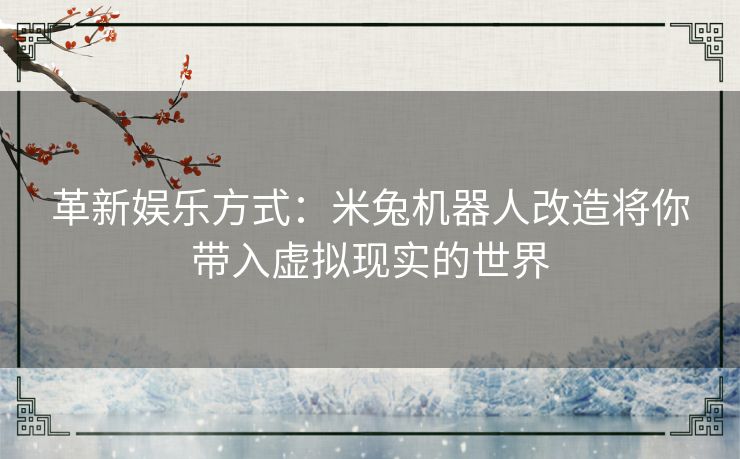 革新娱乐方式：米兔机器人改造将你带入虚拟现实的世界